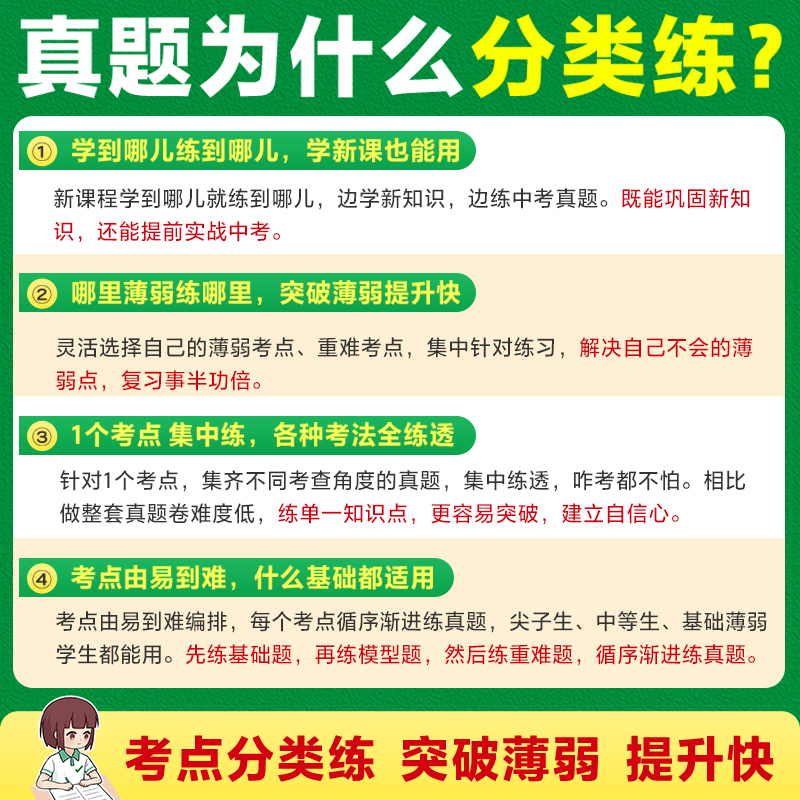 真题为什么分类练？

① 学到哪儿练到哪儿，学新课也能用

新课程学到哪儿就练到哪儿，边学新知识，边练中考真题。既能巩固新知识，还能提前实战中考。

② 哪里薄弱练哪里，突破薄弱提升快

灵活选择自己的薄弱考点、重难考点，集中针对练习，解决自己不会的薄弱点，复习事半功倍。

③ 1个考点 集中练，各种考法全练透

针对1个考点，集齐不同考查角度的真题，集中练透，咋考都不怕。相比做整套真题卷难度低，练单一知识点，更容易突破，建立自信心。

④ 考点由易到难，什么基础都适用

考点由易到难编排，每个考点循序渐进练真题，尖子生、中等生、基础薄弱学生都能用。先练基础题，再练模型题，然后练重难题，循序渐进练真题。

考点分类练 突破薄弱 提升快